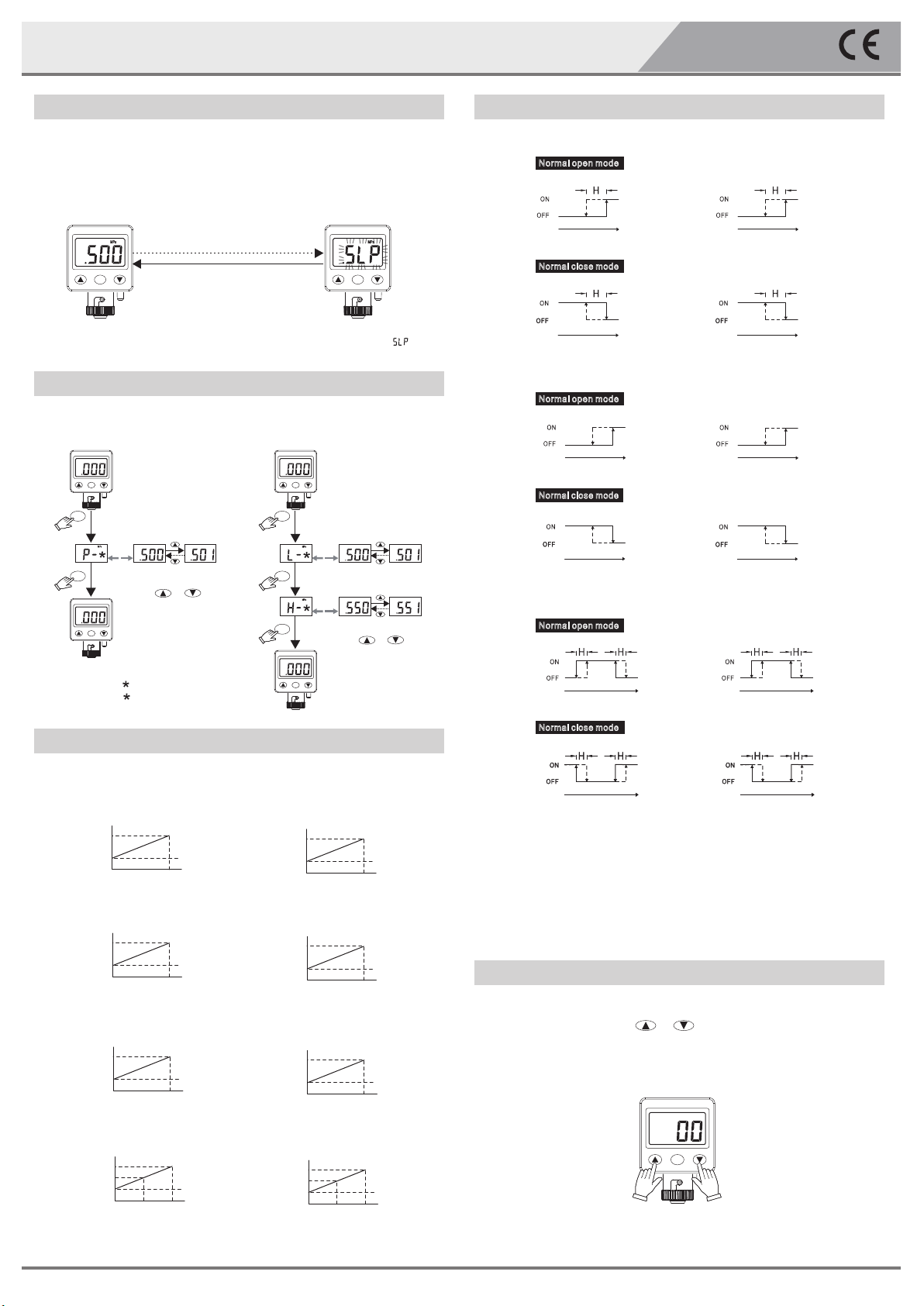 CE

MPa
.500

MPa
SLP

SLP

.000

P-*
.500
.501

.000

*
*

.000

L-*
.500
.501

H-*
.550
.551

.000

Normal open mode
H
ON
OFF

H
ON
OFF

Normal close mode
H
ON
OFF

H
ON
OFF

Normal open mode
ON
OFF

ON
OFF

Normal close mode
ON
OFF

ON
OFF

Normal open mode
H H
ON
OFF

H H
ON
OFF

Normal close mode
H H
ON
OFF

H H
ON
OFF

00